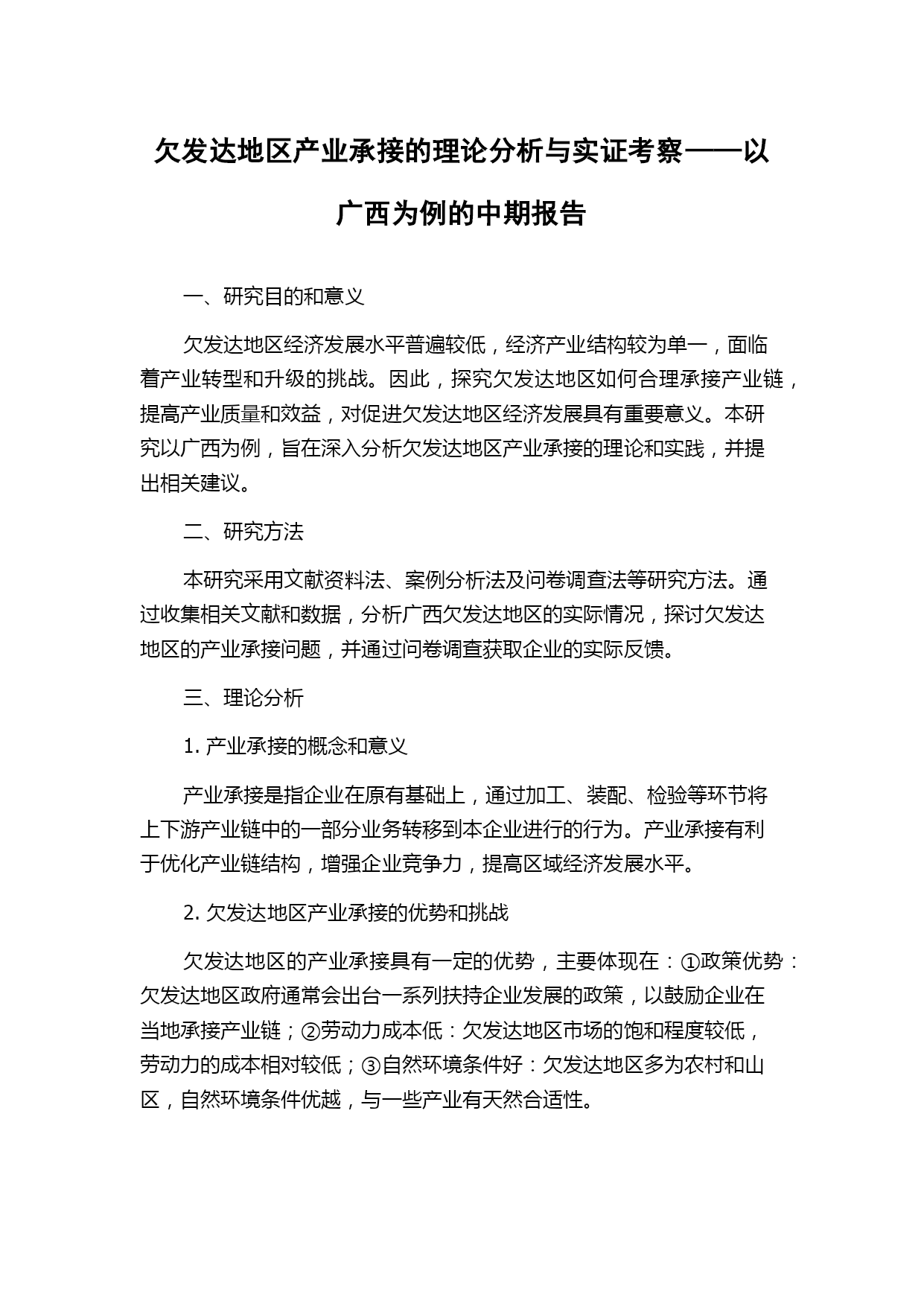 欠发达地区产业承接的理论分析与实证考察——以广西为例的中期报告

一、研究目的和意义

欠发达地区经济发展水平普遍较低，经济产业结构较为单一，面临着产业转型和升级的挑战。因此，探究欠发达地区如何合理承接产业链，提高产业质量和效益，对促进欠发达地区经济发展具有重要意义。本研究以广西为例，旨在深入分析欠发达地区产业承接的理论和实践，并提出相关建议。

二、研究方法

本研究采用文献资料法、案例分析法及问卷调查法等研究方法。通过收集相关文献和数据，分析广西欠发达地区的实际情况，探讨欠发达地区的产业承接问题，并通过问卷调查获取企业的实际反馈。

三、理论分析

1. 产业承接的概念和意义

产业承接是指企业在原有基础上，通过加工、装配、检验等环节将上下游产业链中的一部分业务转移到本企业进行的行为。产业承接有利于优化产业链结构，增强企业竞争力，提高区域经济发展水平。

2. 欠发达地区产业承接的优势和挑战

欠发达地区的产业承接具有一定的优势，主要体现在：①政策优势：欠发达地区政府通常会出台一系列扶持企业发展的政策，以鼓励企业在当地承接产业链；②劳动力成本低：欠发达地区市场的饱和程度较低，劳动力的成本相对较低；③自然环境条件好：欠发达地区多为农村和山区，自然环境条件优越，与一些产业有天然合适性。